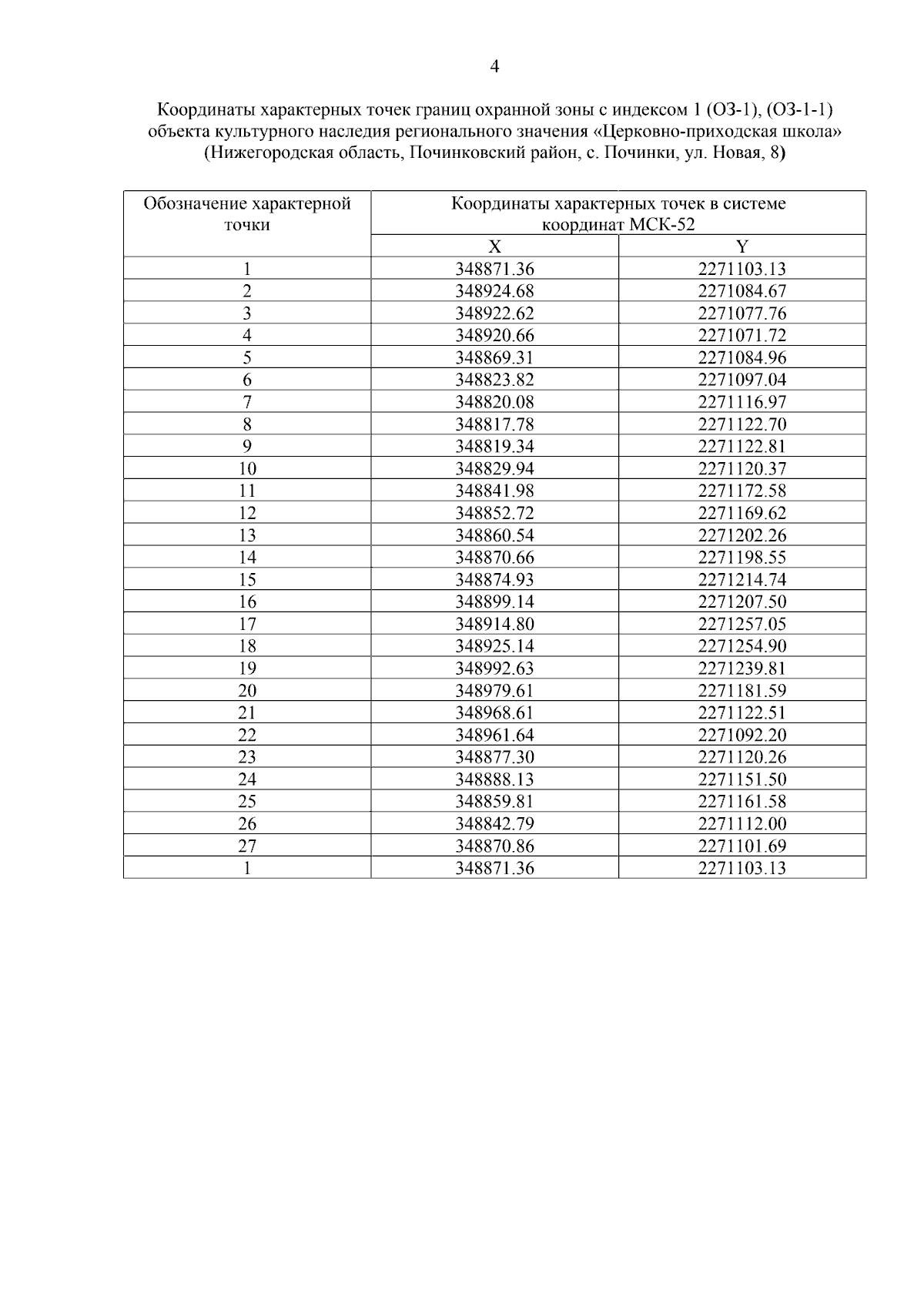 4

Координаты характерных точек границ охранной зоны с индексом 1 (ОЗ-1), (ОЗ-1-1) объекта культурного наследия регионального значения «Церковно-приходская школа» (Нижегородская область, Починковский район, с. Починки, ул. Новая, 8)

| Обозначение характерной точки | Координаты характерных точек в системе координат МСК-52 | |
|---|---|---|
| | X | Y |
| 1 | 348871.36 | 2271103.13 |
| 2 | 348924.68 | 2271084.67 |
| 3 | 348922.62 | 2271077.76 |
| 4 | 348920.66 | 2271071.72 |
| 5 | 348869.31 | 2271084.96 |
| 6 | 348823.82 | 2271097.04 |
| 7 | 348820.08 | 2271116.97 |
| 8 | 348817.78 | 2271122.70 |
| 9 | 348819.34 | 2271122.81 |
| 10 | 348829.94 | 2271120.37 |
| 11 | 348841.98 | 2271172.58 |
| 12 | 348852.72 | 2271169.62 |
| 13 | 348860.54 | 2271202.26 |
| 14 | 348870.66 | 2271198.55 |
| 15 | 348874.93 | 2271214.74 |
| 16 | 348899.14 | 2271207.50 |
| 17 | 348914.80 | 2271257.05 |
| 18 | 348925.14 | 2271254.90 |
| 19 | 348992.63 | 2271239.81 |
| 20 | 348979.61 | 2271181.59 |
| 21 | 348968.61 | 2271122.51 |
| 22 | 348961.64 | 2271092.20 |
| 23 | 348877.30 | 2271120.26 |
| 24 | 348888.13 | 2271151.50 |
| 25 | 348859.81 | 2271161.58 |
| 26 | 348842.79 | 2271112.00 |
| 27 | 348870.86 | 2271101.69 |
| 1 | 348871.36 | 2271103.13 |